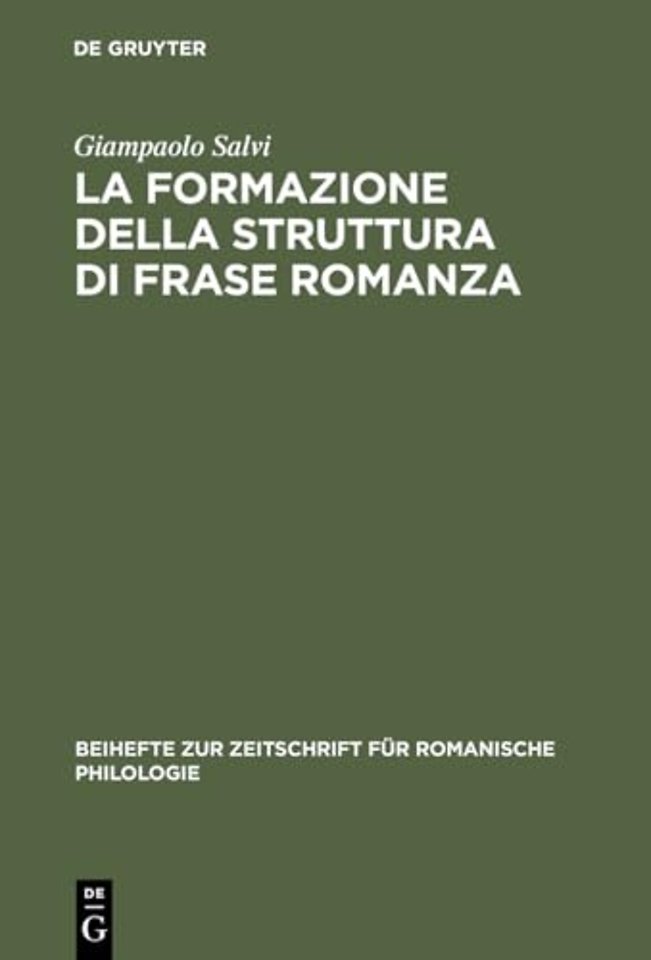 DE GRUYTER

Giampaolo Salvi
LA FORMAZIONE DELLA STRUTTURA DI FRASE ROMANZA

BEIHEFTE ZUR ZEITSCHRIFT FÜR ROMANISCHE PHILOLOGIE

DE
G